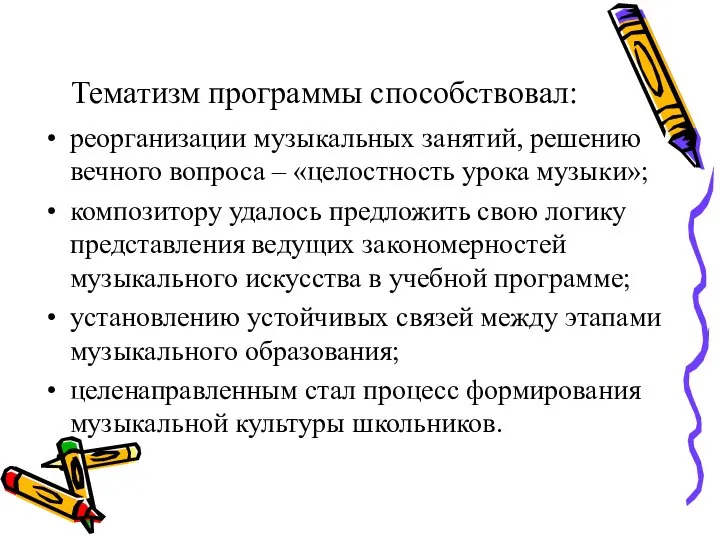 Тематизм программы способствовал:

• реорганизации музыкальных занятий, решению вечного вопроса – «целостность урока музыки»;
• композитору удалось предложить свою логику представления ведущих закономерностей музыкального искусства в учебной программе;
• установлению устойчивых связей между этапами музыкального образования;
• целенаправленным стал процесс формирования музыкальной культуры школьников.